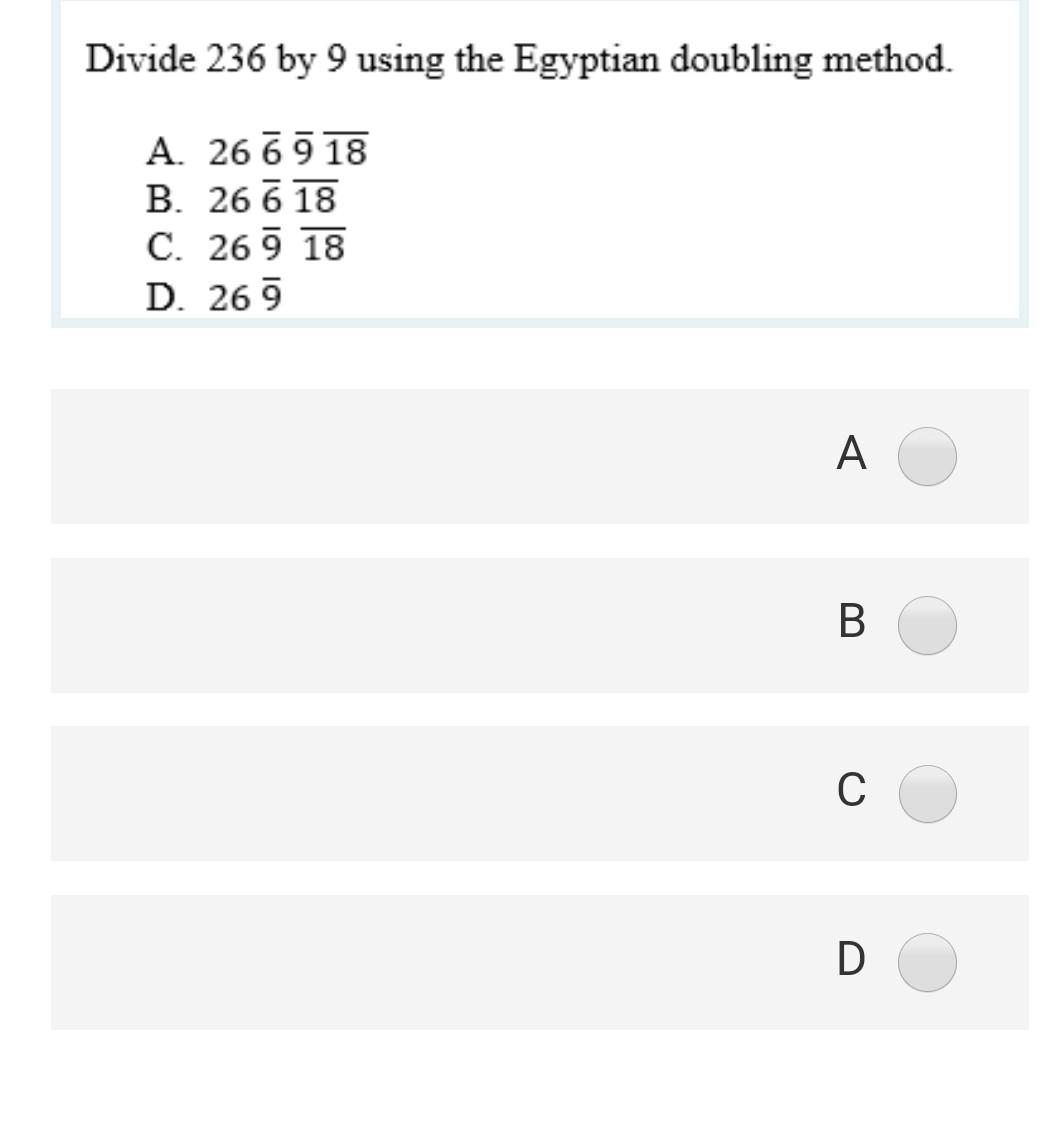 Divide 236 by 9 using the Egyptian doubling method.

A. $26\ \overline{6}\ \overline{9}\ \overline{18}$
B. $26\ \overline{6}\ \overline{18}$
C. $26\ \overline{9}\ \overline{18}$
D. $26\ \overline{9}$

A

B

C

D